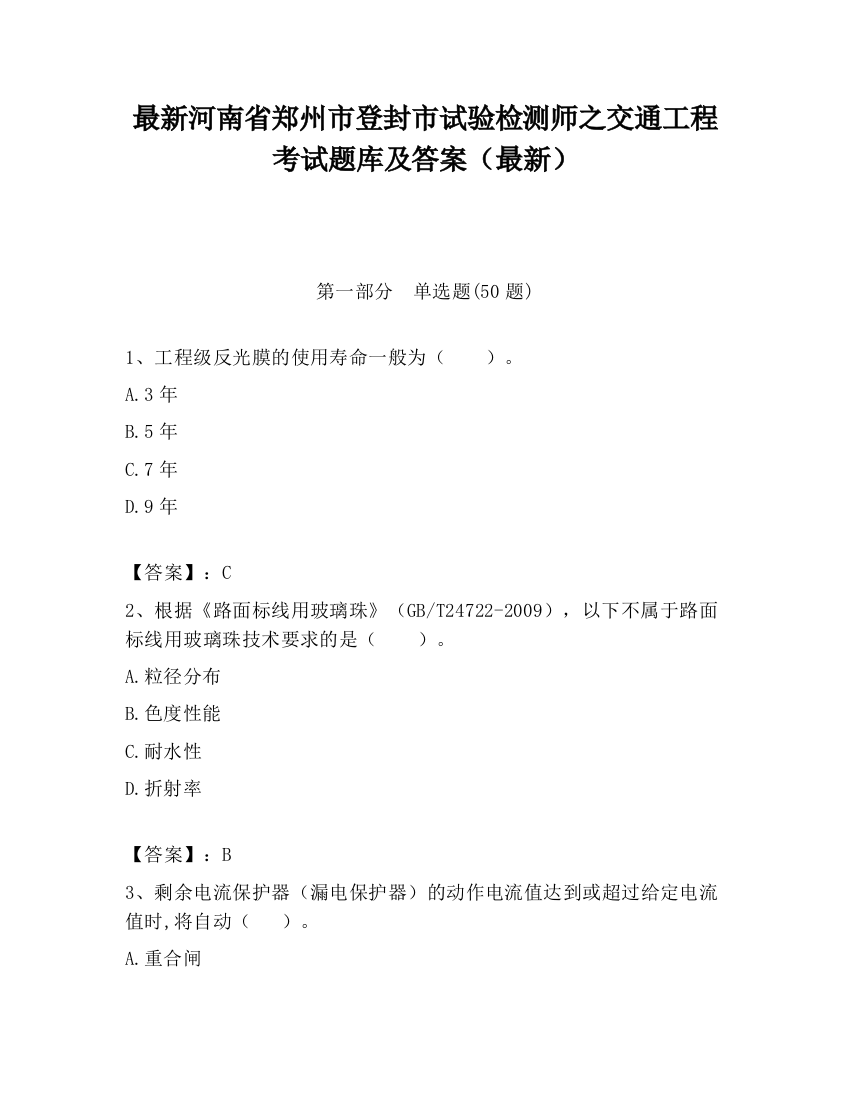 最新河南省郑州市登封市试验检测师之交通工程考试题库及答案（最新）

第一部分　单选题(50 题)

1、工程级反光膜的使用寿命一般为（　　）。

A.3 年

B.5 年

C.7 年

D.9 年

【答案】：C

2、根据《路面标线用玻璃珠》（GB/T24722-2009），以下不属于路面标线用玻璃珠技术要求的是（　　）。

A.粒径分布

B.色度性能

C.耐水性

D.折射率

【答案】：B

3、剩余电流保护器（漏电保护器）的动作电流值达到或超过给定电流值时,将自动（　　）。

A.重合闸